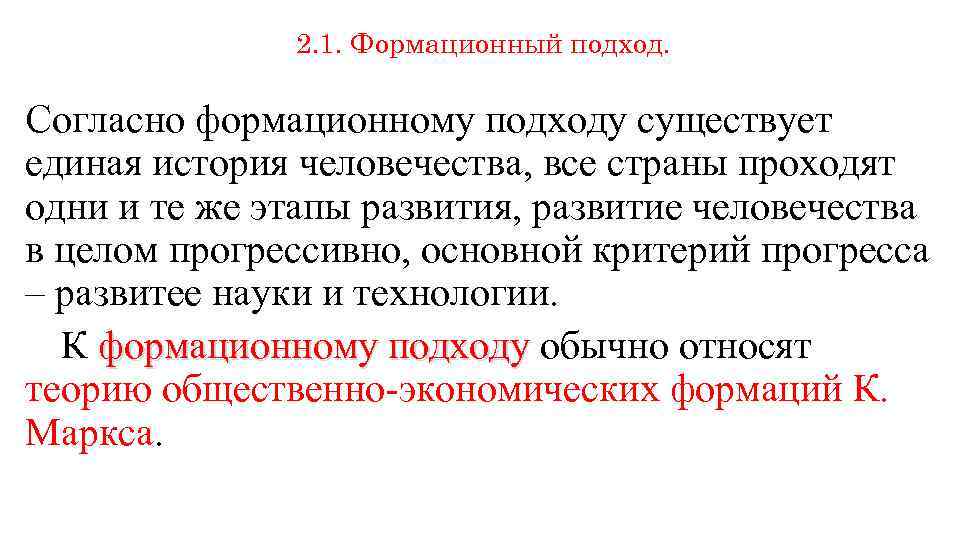 2.1. Формационный подход.

Согласно формационному подходу существует единая история человечества, все страны проходят одни и те же этапы развития, развитие человечества в целом прогрессивно, основной критерий прогресса – развитее науки и технологии.

К формационному подходу обычно относят теорию общественно-экономических формаций К. Маркса.